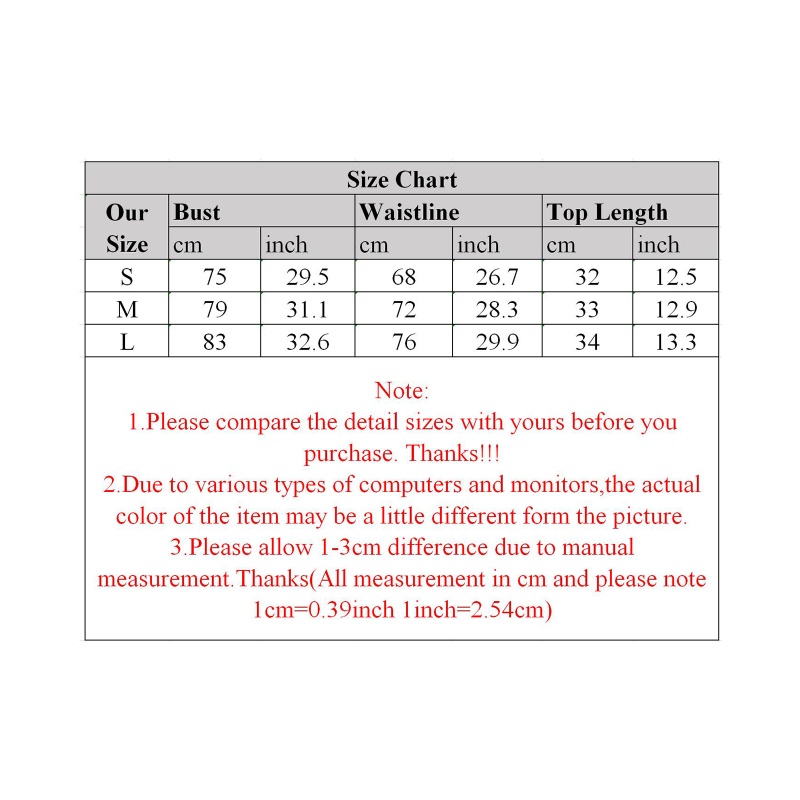 Size Chart

| Our Size | Bust cm | Bust inch | Waistline cm | Waistline inch | Top Length cm | Top Length inch |
|---|---|---|---|---|---|---|
| S | 75 | 29.5 | 68 | 26.7 | 32 | 12.5 |
| M | 79 | 31.1 | 72 | 28.3 | 33 | 12.9 |
| L | 83 | 32.6 | 76 | 29.9 | 34 | 13.3 |

Note:
1.Please compare the detail sizes with yours before you purchase. Thanks!!!
2.Due to various types of computers and monitors,the actual color of the item may be a little different form the picture.
3.Please allow 1-3cm difference due to manual measurement.Thanks(All measurement in cm and please note 1cm=0.39inch 1inch=2.54cm)